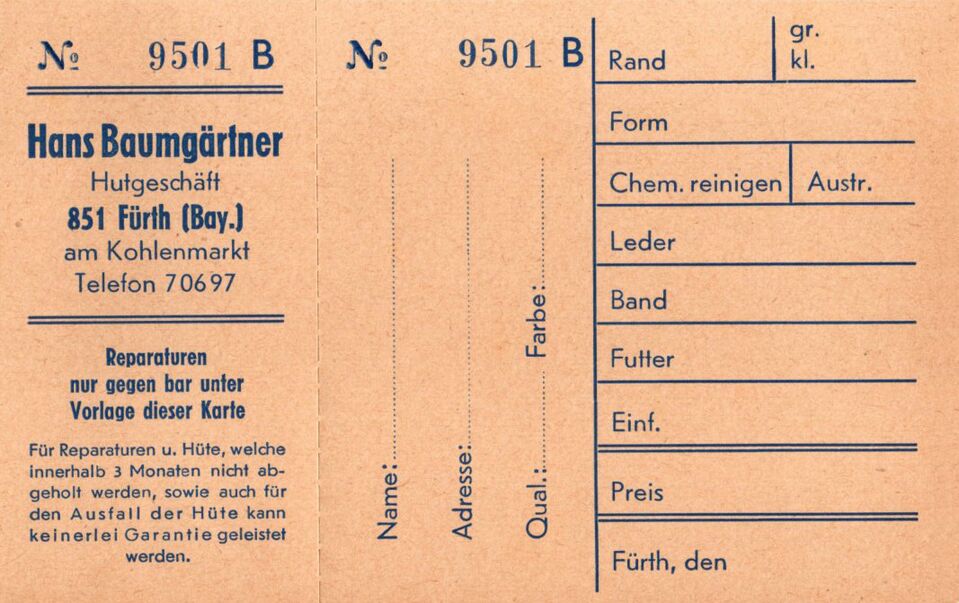 № 9501 B

Hans Baumgärtner
Hutgeschäft
851 Fürth (Bay.)
am Kohlenmarkt
Telefon 70697

Reparaturen
nur gegen bar unter
Vorlage dieser Karte

Für Reparaturen u. Hüte, welche innerhalb 3 Monaten nicht abgeholt werden, sowie auch für den Ausfall der Hüte kann keinerlei Garantie geleistet werden.

№ 9501 B

Name: ____

Adresse: ____

Qual.: ____ Farbe: ____

Rand
gr.
kl.

Form

Chem. reinigen
Austr.

Leder

Band

Futter

Einf.

Preis

Fürth, den